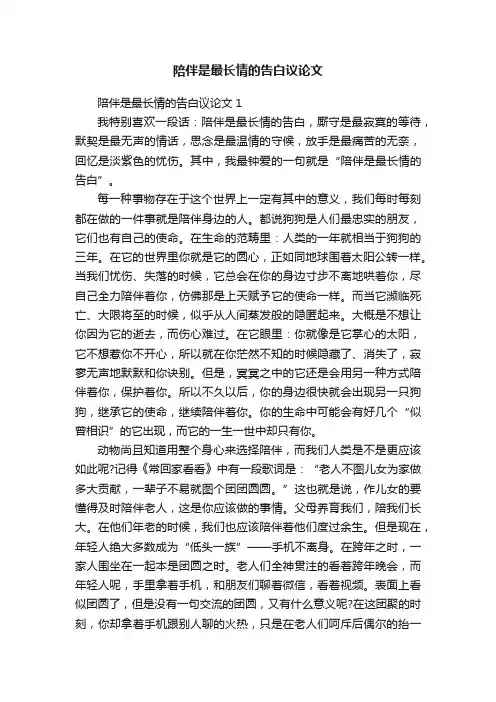 陪伴是最长情的告白议论文

陪伴是最长情的告白议论文 1

我特别喜欢一段话：陪伴是最长情的告白，厮守是最寂寞的等待，默契是最无声的情话，思念是最温情的守候，放手是最痛苦的无奈，回忆是淡紫色的忧伤。其中，我最钟爱的一句就是“陪伴是最长情的告白”。

每一种事物存在于这个世界上一定有其中的意义，我们每时每刻都在做的一件事就是陪伴身边的人。都说狗狗是人们最忠实的朋友，它们也有自己的使命。在生命的范畴里：人类的一年就相当于狗狗的三年。在它的世界里你就是它的圆心，正如同地球围着太阳公转一样。当我们忧伤、失落的时候，它总会在你的身边寸步不离地哄着你，尽自己全力陪伴着你，仿佛那是上天赋予它的使命一样。而当它濒临死亡、大限将至的时候，似乎从人间蒸发般的隐匿起来。大概是不想让你因为它的逝去，而伤心难过。在它眼里：你就像是它掌心的太阳，它不想惹你不开心，所以就在你茫然不知的时候隐藏了、消失了，寂寥无声地默默和你诀别。但是，冥冥之中的它还是会用另一种方式陪伴着你，保护着你。所以不久以后，你的身边很快就会出现另一只狗狗，继承它的使命，继续陪伴着你。你的生命中可能会有好几个“似曾相识”的它出现，而它的一生一世中却只有你。

动物尚且知道用整个身心来选择陪伴，而我们人类是不是更应该如此呢?记得《常回家看看》中有一段歌词是：“老人不图儿女为家做多大贡献，一辈子不易就图个团团圆圆。”这也就是说，作儿女的要懂得及时陪伴老人，这是你应该做的事情。父母养育我们，陪我们长大。在他们年老的时候，我们也应该陪伴着他们度过余生。但是现在，年轻人绝大多数成为“低头一族”——手机不离身。在跨年之时，一家人围坐在一起本是团圆之时。老人们全神贯注的看着跨年晚会，而年轻人呢，手里拿着手机，和朋友们聊着微信，看着视频。表面上看似团圆了，但是没有一句交流的团圆，又有什么意义呢?在这团聚的时刻，你却拿着手机跟别人聊的火热，只是在老人们呵斥后偶尔的抬一